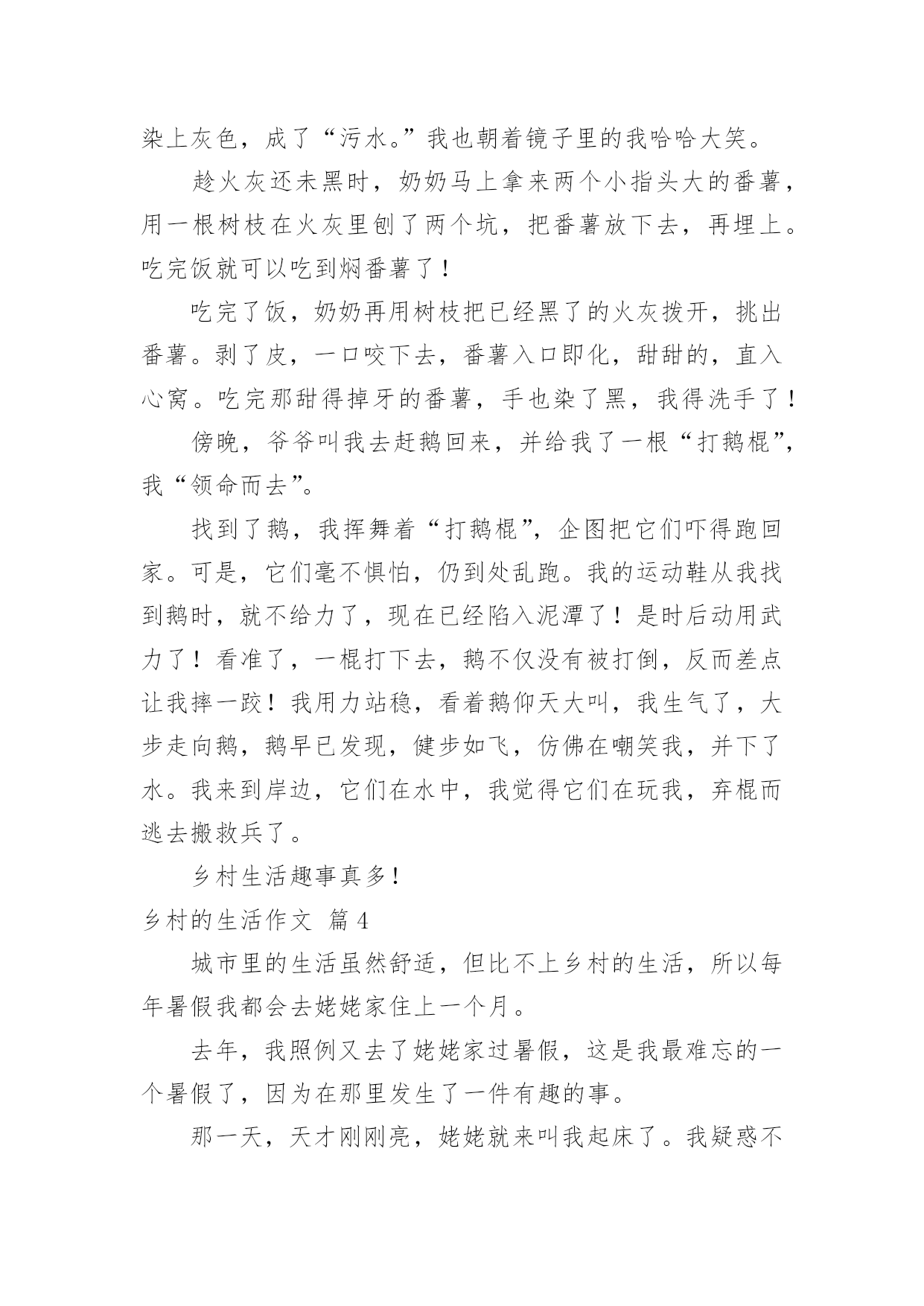 染上灰色，成了“污水。”我也朝着镜子里的我哈哈大笑。

趁火灰还未黑时，奶奶马上拿来两个小指头大的番薯，用一根树枝在火灰里刨了两个坑，把番薯放下去，再埋上。吃完饭就可以吃到焖番薯了！

吃完了饭，奶奶再用树枝把已经黑了的火灰拨开，挑出番薯。剥了皮，一口咬下去，番薯入口即化，甜甜的，直入心窝。吃完那甜得掉牙的番薯，手也染了黑，我得洗手了！

傍晚，爷爷叫我去赶鹅回来，并给我了一根“打鹅棍”，我“领命而去”。

找到了鹅，我挥舞着“打鹅棍”，企图把它们吓得跑回家。可是，它们毫不惧怕，仍到处乱跑。我的运动鞋从我找到鹅时，就不给力了，现在已经陷入泥潭了！是时后动用武力了！看准了，一棍打下去，鹅不仅没有被打倒，反而差点让我摔一跤！我用力站稳，看着鹅仰天大叫，我生气了，大步走向鹅，鹅早已发现，健步如飞，仿佛在嘲笑我，并下了水。我来到岸边，它们在水中，我觉得它们在玩我，弃棍而逃去搬救兵了。

乡村生活趣事真多！

乡村的生活作文 篇4

城市里的生活虽然舒适，但比不上乡村的生活，所以每年暑假我都会去姥姥家住上一个月。

去年，我照例又去了姥姥家过暑假，这是我最难忘的一个暑假了，因为在那里发生了一件有趣的事。

那一天，天才刚刚亮，姥姥就来叫我起床了。我疑惑不